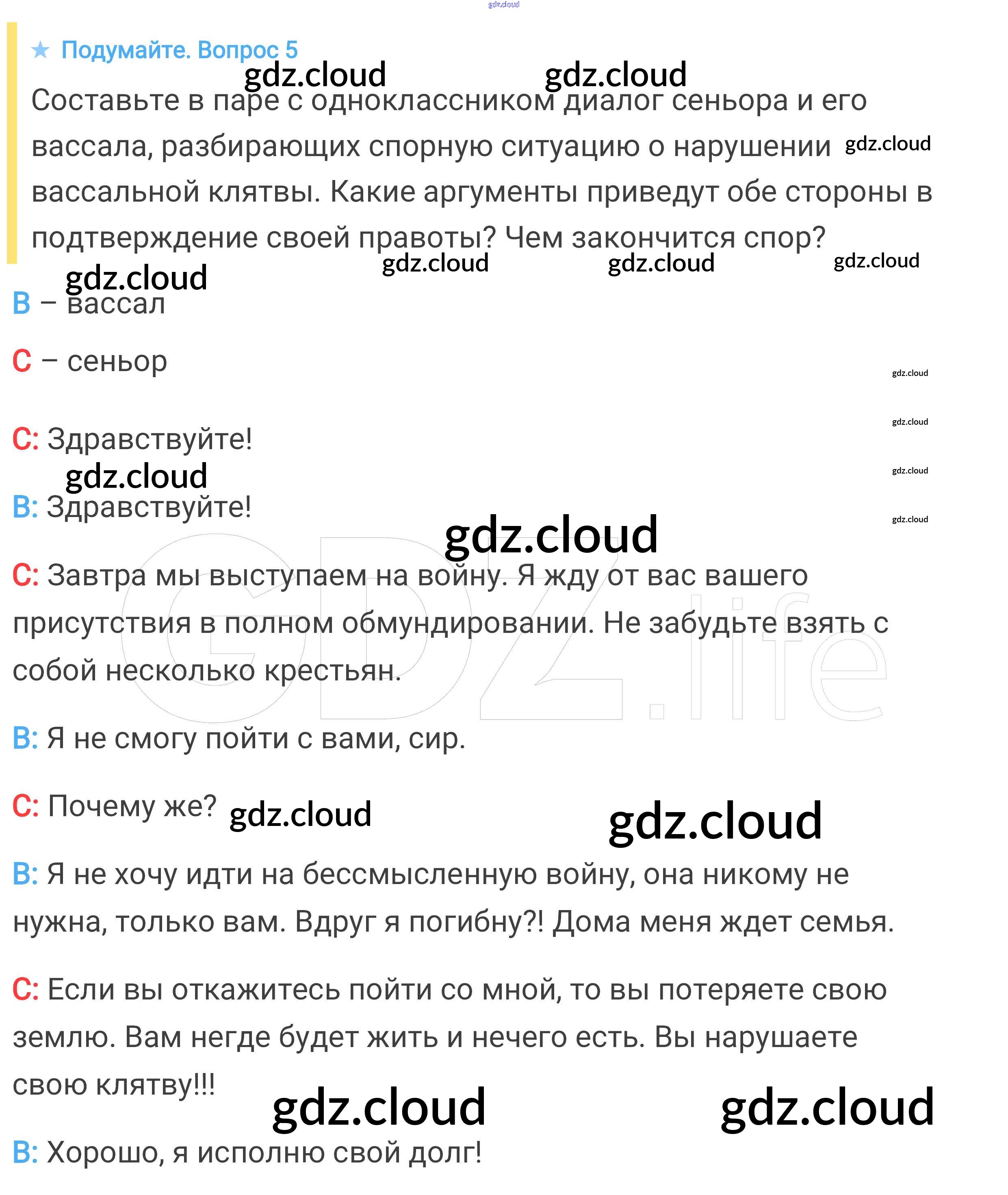 gdz.cloud

★ Подумайте. Вопрос 5

gdz.cloud gdz.cloud

Составьте в паре с одноклассником диалог сеньора и его вассала, разбирающих спорную ситуацию о нарушении gdz.cloud вассальной клятвы. Какие аргументы приведут обе стороны в подтверждение своей правоты? Чем закончится спор?

gdz.cloud gdz.cloud gdz.cloud

gdz.cloud

В – вассал

С – сеньор

gdz.cloud

gdz.cloud

С: Здравствуйте!

gdz.cloud

gdz.cloud

В: Здравствуйте!

gdz.cloud

gdz.cloud

С: Завтра мы выступаем на войну. Я жду от вас вашего присутствия в полном обмундировании. Не забудьте взять с собой несколько крестьян.

GDZ.life

В: Я не смогу пойти с вами, сир.

С: Почему же? gdz.cloud gdz.cloud

В: Я не хочу идти на бессмысленную войну, она никому не нужна, только вам. Вдруг я погибну?! Дома меня ждет семья.

С: Если вы откажитесь пойти со мной, то вы потеряете свою землю. Вам негде будет жить и нечего есть. Вы нарушаете свою клятву!!!

gdz.cloud gdz.cloud

В: Хорошо, я исполню свой долг!